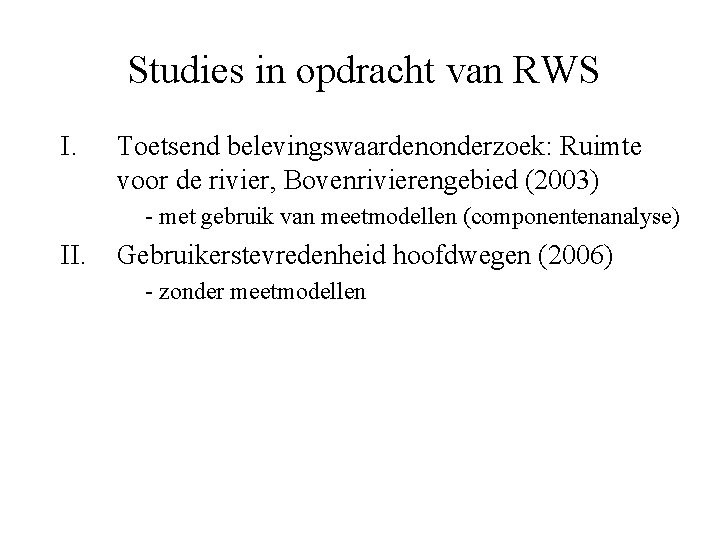 Studies in opdracht van RWS

I. Toetsend belevingswaardenonderzoek: Ruimte voor de rivier, Bovenrivierengebied (2003)

- met gebruik van meetmodellen (componentenanalyse)

II. Gebruikerstevredenheid hoofdwegen (2006)

- zonder meetmodellen